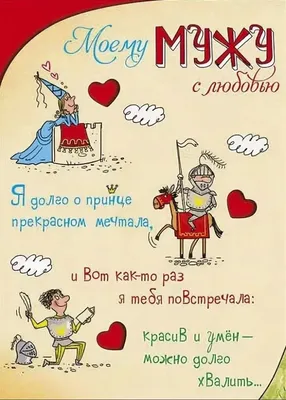 Моему МУЖУ с любовью

Я долго о принце прекрасном мечтала,

и Вот как-то раз я тебя поВстречала:

красиВ и умён — можно долго хВалить...